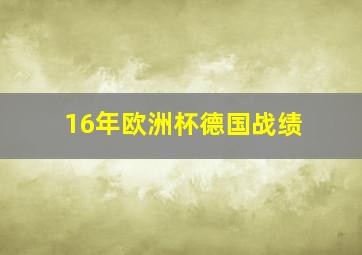 16年欧洲杯德国战绩